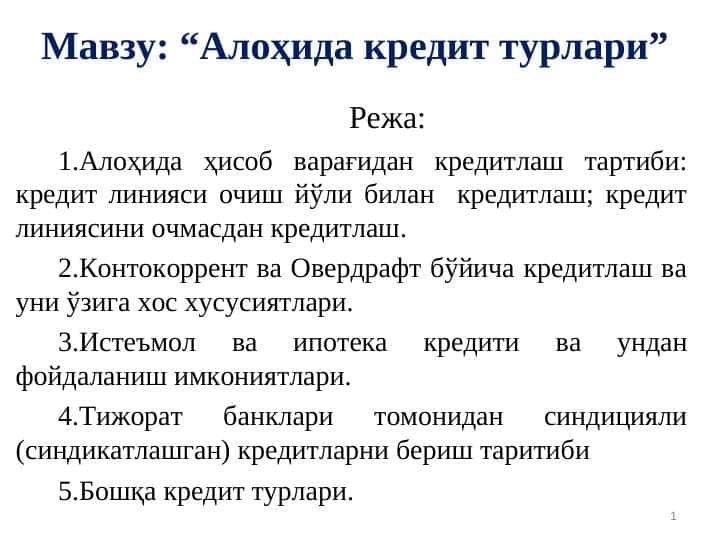 Мавзу: “Алоҳида кредит турлари”

Режа:

1.Алоҳида ҳисоб варағидан кредитлаш тартиби: кредит линияси очиш йўли билан кредитлаш; кредит линиясини очмасдан кредитлаш.

2.Контокоррент ва Овердрафт бўйича кредитлаш ва уни ўзига хос хусусиятлари.

3.Истеъмол ва ипотека кредити ва ундан фойдаланиш имкониятлари.

4.Тижорат банклари томонидан синдицияли (синдикатлашган) кредитларни бериш таритиби

5.Бошқа кредит турлари.

1